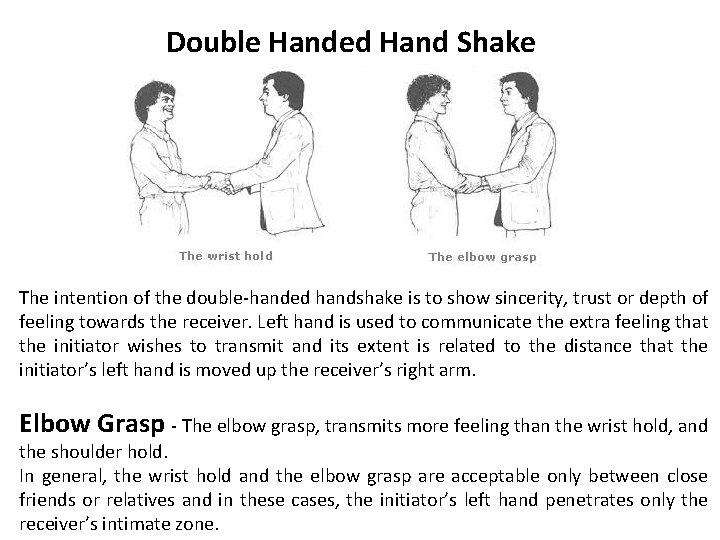 Double Handed Hand Shake

The wrist hold

The elbow grasp

The intention of the double-handed handshake is to show sincerity, trust or depth of feeling towards the receiver. Left hand is used to communicate the extra feeling that the initiator wishes to transmit and its extent is related to the distance that the initiator's left hand is moved up the receiver's right arm.

Elbow Grasp - The elbow grasp, transmits more feeling than the wrist hold, and the shoulder hold.
In general, the wrist hold and the elbow grasp are acceptable only between close friends or relatives and in these cases, the initiator's left hand penetrates only the receiver's intimate zone.